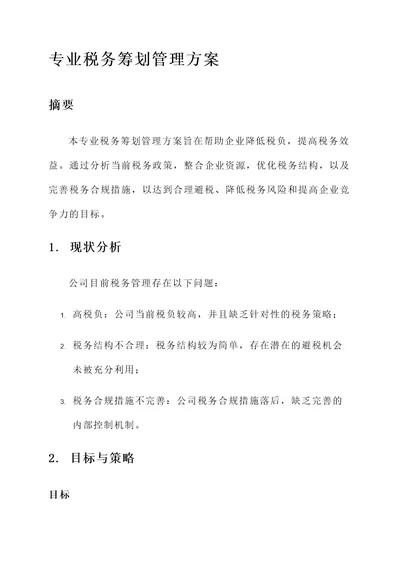 专业税务筹划管理方案

摘要

本专业税务筹划管理方案旨在帮助企业降低税负，提高税务效益。通过分析当前税务政策，整合企业资源，优化税务结构，以及完善税务合规措施，以达到合理避税、降低税务风险和提高企业竞争力的目标。

1. 现状分析

公司目前税务管理存在以下问题：

1. 高税负：公司当前税负较高，并且缺乏针对性的税务策略；

2. 税务结构不合理：税务结构较为简单，存在潜在的避税机会未被充分利用；

3. 税务合规措施不完善：公司税务合规措施落后，缺乏完善的内部控制机制。

2. 目标与策略

目标